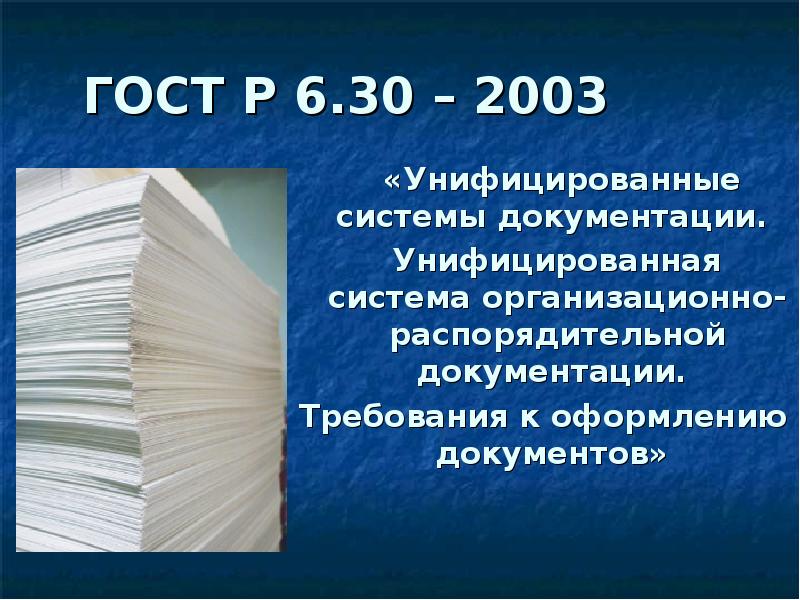 ГОСТ Р 6.30 – 2003

«Унифицированные системы документации.

Унифицированная система организационно-распорядительной документации.

Требования к оформлению документов»